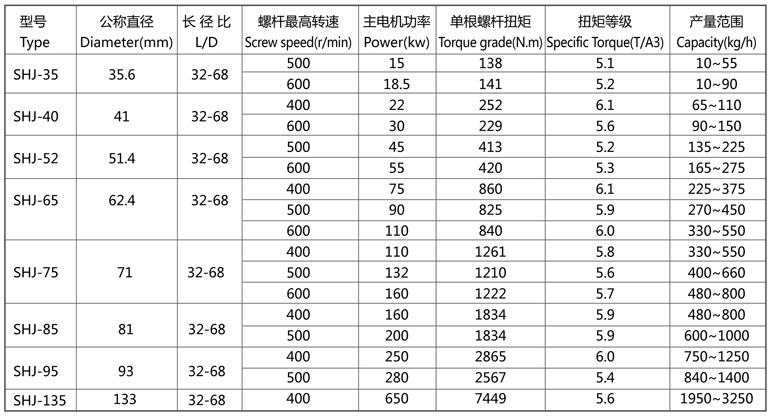 | 型号 Type | 公称直径 Diameter(mm) | 长 径 比 L/D | 螺杆最高转速 Screw speed(r/min) | 主电机功率 Power(kw) | 单根螺杆扭矩 Torque grade(N.m) | 扭矩等级 Specific Torque(T/A3) | 产量范围 Capacity(kg/h) |
|---|---|---|---|---|---|---|---|
| SHJ-35 | 35.6 | 32-68 | 500 | 15 | 138 | 5.1 | 10~55 |
| | | | 600 | 18.5 | 141 | 5.2 | 10~90 |
| SHJ-40 | 41 | 32-68 | 400 | 22 | 252 | 6.1 | 65~110 |
| | | | 600 | 30 | 229 | 5.6 | 90~150 |
| SHJ-52 | 51.4 | 32-68 | 500 | 45 | 413 | 5.2 | 135~225 |
| | | | 600 | 55 | 420 | 5.3 | 165~275 |
| SHJ-65 | 62.4 | 32-68 | 400 | 75 | 860 | 6.1 | 225~375 |
| | | | 500 | 90 | 825 | 5.9 | 270~450 |
| | | | 600 | 110 | 840 | 6.0 | 330~550 |
| SHJ-75 | 71 | 32-68 | 400 | 110 | 1261 | 5.8 | 330~550 |
| | | | 500 | 132 | 1210 | 5.6 | 400~660 |
| | | | 600 | 160 | 1222 | 5.7 | 480~800 |
| SHJ-85 | 81 | 32-68 | 400 | 160 | 1834 | 5.9 | 480~800 |
| | | | 500 | 200 | 1834 | 5.9 | 600~1000 |
| SHJ-95 | 93 | 32-68 | 400 | 250 | 2865 | 6.0 | 750~1250 |
| | | | 500 | 280 | 2567 | 5.4 | 840~1400 |
| SHJ-135 | 133 | 32-68 | 400 | 650 | 7449 | 5.6 | 1950~3250 |